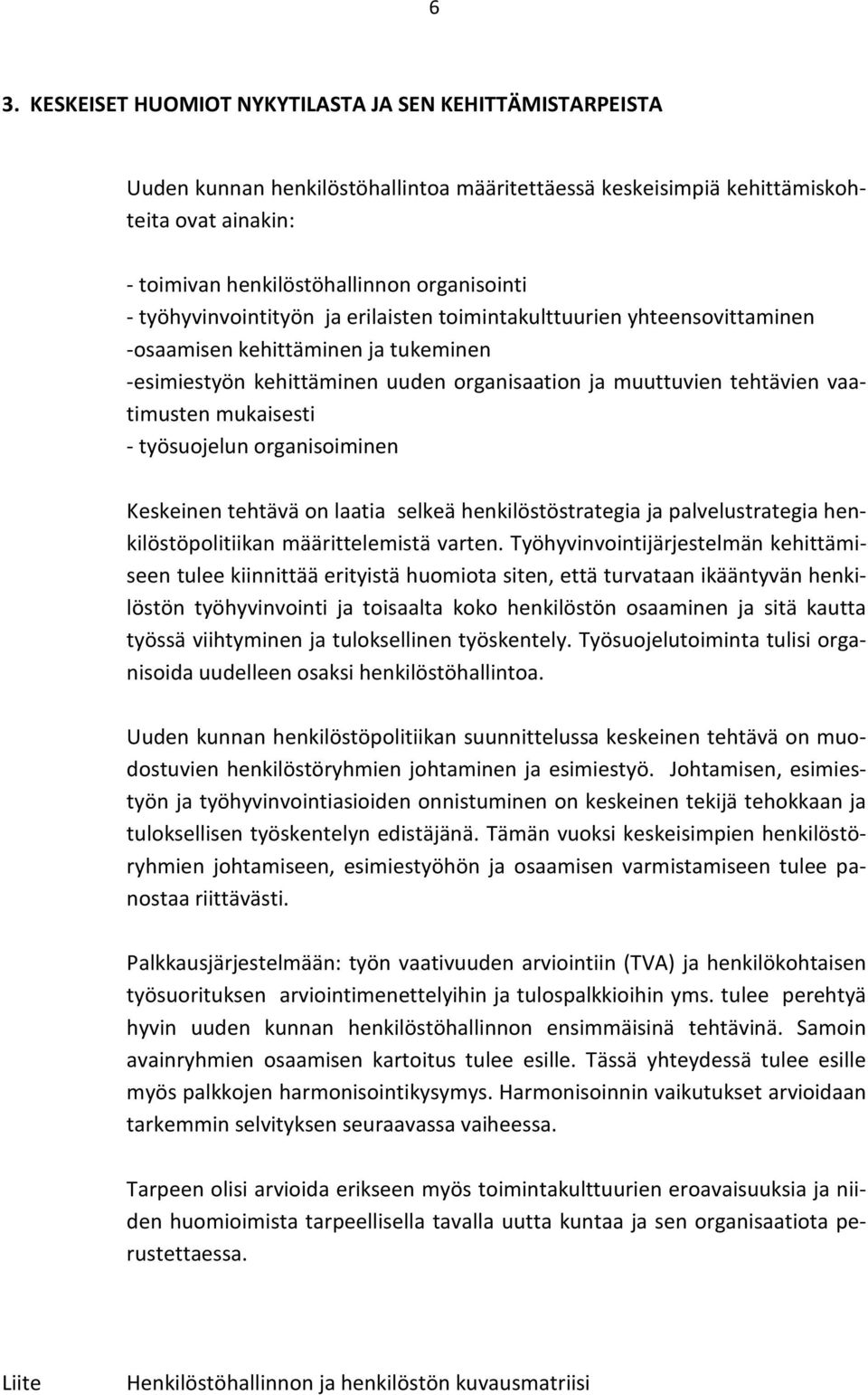 6

3. KESKEISET HUOMIOT NYKYTILASTA JA SEN KEHITTÄMISTARPEISTA

Uuden kunnan henkilöstöhallintoa määritettäessä keskeisimpiä kehittämiskohteita ovat ainakin:

- toimivan henkilöstöhallinnon organisointi
- työhyvinvointityön ja erilaisten toimintakulttuurien yhteensovittaminen
-osaamisen kehittäminen ja tukeminen
-esimiestyön kehittäminen uuden organisaation ja muuttuvien tehtävien vaatimusten mukaisesti
- työsuojelun organisoiminen

Keskeinen tehtävä on laatia selkeä henkilöstöstrategia ja palvelustrategia henkilöstöpolitiikan määrittelemistä varten. Työhyvinvointijärjestelmän kehittämiseen tulee kiinnittää erityistä huomiota siten, että turvataan ikääntyvän henkilöstön työhyvinvointi ja toisaalta koko henkilöstön osaaminen ja sitä kautta työssä viihtyminen ja tuloksellinen työskentely. Työsuojelutoiminta tulisi organisoida uudelleen osaksi henkilöstöhallintoa.

Uuden kunnan henkilöstöpolitiikan suunnittelussa keskeinen tehtävä on muodostuvien henkilöstöryhmien johtaminen ja esimiestyö. Johtamisen, esimiestyön ja työhyvinvointiasioiden onnistuminen on keskeinen tekijä tehokkaan ja tuloksellisen työskentelyn edistäjänä. Tämän vuoksi keskeisimpien henkilöstöryhmien johtamiseen, esimiestyöhön ja osaamisen varmistamiseen tulee panostaa riittävästi.

Palkkausjärjestelmään: työn vaativuuden arviointiin (TVA) ja henkilökohtaisen työsuorituksen arviointimenettelyihin ja tulospalkkioihin yms. tulee perehtyä hyvin uuden kunnan henkilöstöhallinnon ensimmäisinä tehtävinä. Samoin avainryhmien osaamisen kartoitus tulee esille. Tässä yhteydessä tulee esille myös palkkojen harmonisointikysymys. Harmonisoinnin vaikutukset arvioidaan tarkemmin selvityksen seuraavassa vaiheessa.

Tarpeen olisi arvioida erikseen myös toimintakulttuurien eroavaisuuksia ja niiden huomioimista tarpeellisella tavalla uutta kuntaa ja sen organisaatiota perustettaessa.

Liite Henkilöstöhallinnon ja henkilöstön kuvausmatriisi